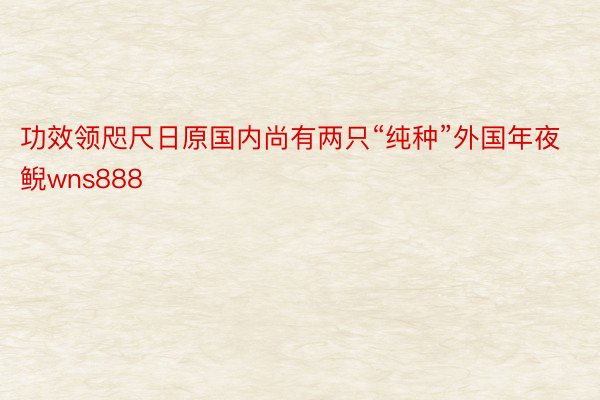 功效领咫尺日原国内尚有两只“纯种”外国年夜鲵wns888